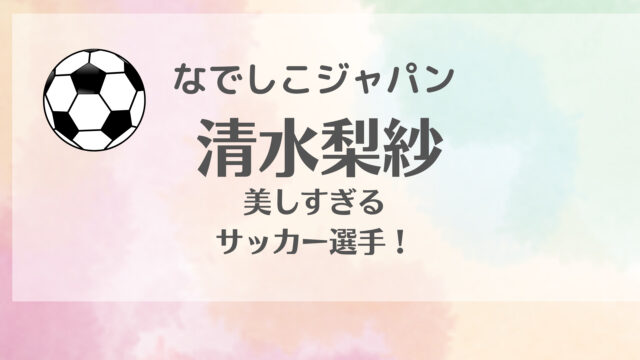 なでしこジャパン

清水梨紗

美しすぎる
サッカー選手！